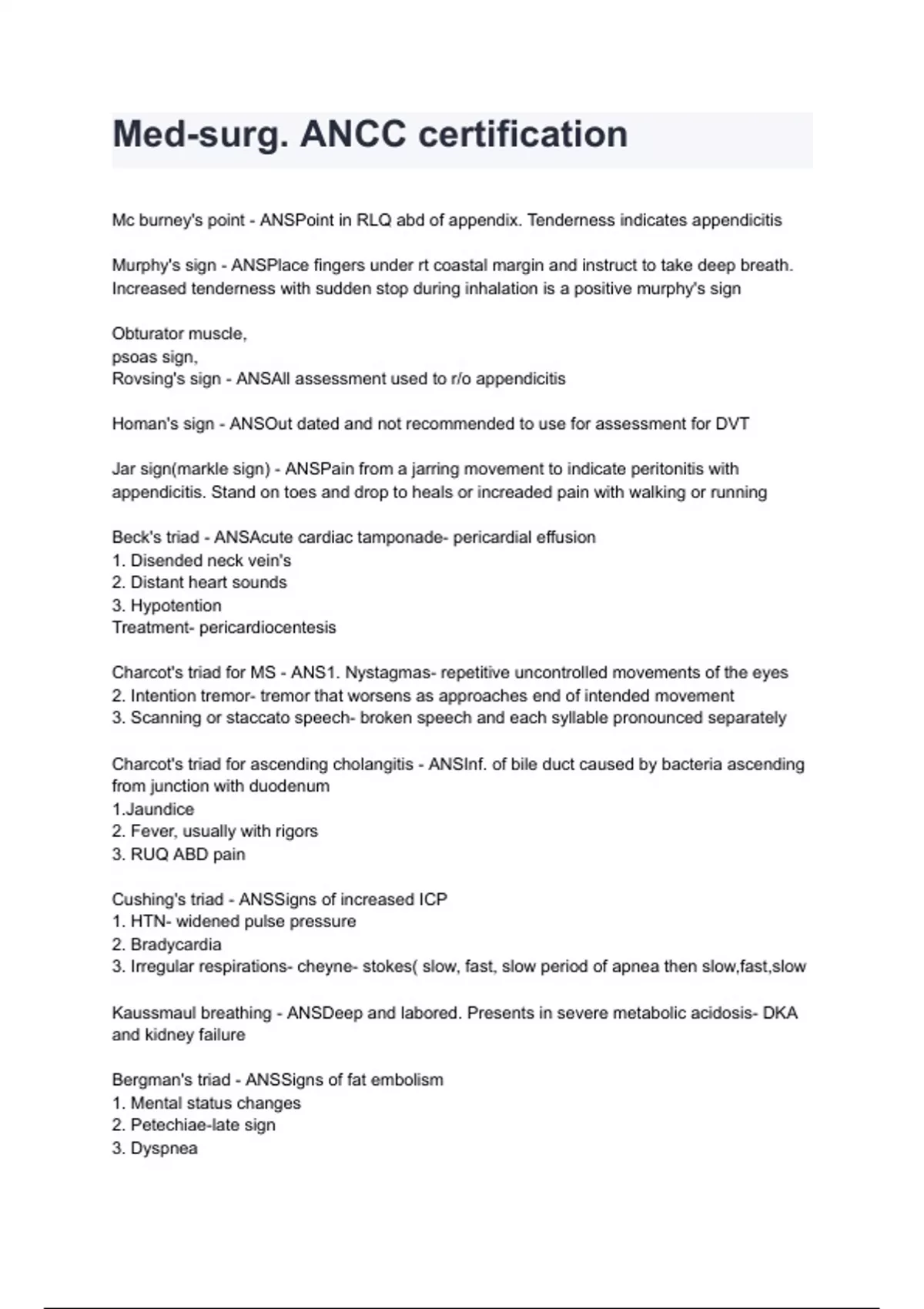 Med-surg. ANCC certification

Mc burney's point - ANSPoint in RLQ abd of appendix. Tenderness indicates appendicitis

Murphy's sign - ANSPlace fingers under rt coastal margin and instruct to take deep breath. Increased tenderness with sudden stop during inhalation is a positive murphy's sign

Obturator muscle,
psoas sign,
Rovsing's sign - ANSAll assessment used to r/o appendicitis

Homan's sign - ANSOut dated and not recommended to use for assessment for DVT

Jar sign(markle sign) - ANSPain from a jarring movement to indicate peritonitis with appendicitis. Stand on toes and drop to heals or increaded pain with walking or running

Beck's triad - ANSAcute cardiac tamponade- pericardial effusion
1. Disended neck vein's
2. Distant heart sounds
3. Hypotention
Treatment- pericardiocentesis

Charcot's triad for MS - ANS1. Nystagmas- repetitive uncontrolled movements of the eyes
2. Intention tremor- tremor that worsens as approaches end of intended movement
3. Scanning or staccato speech- broken speech and each syllable pronounced separately

Charcot's triad for ascending cholangitis - ANSInf. of bile duct caused by bacteria ascending from junction with duodenum
1.Jaundice
2. Fever, usually with rigors
3. RUQ ABD pain

Cushing's triad - ANSSigns of increased ICP
1. HTN- widened pulse pressure
2. Bradycardia
3. Irregular respirations- cheyne- stokes( slow, fast, slow period of apnea then slow,fast,slow

Kaussmaul breathing - ANSDeep and labored. Presents in severe metabolic acidosis- DKA and kidney failure

Bergman's triad - ANSSigns of fat embolism
1. Mental status changes
2. Petechiae-late sign
3. Dyspnea